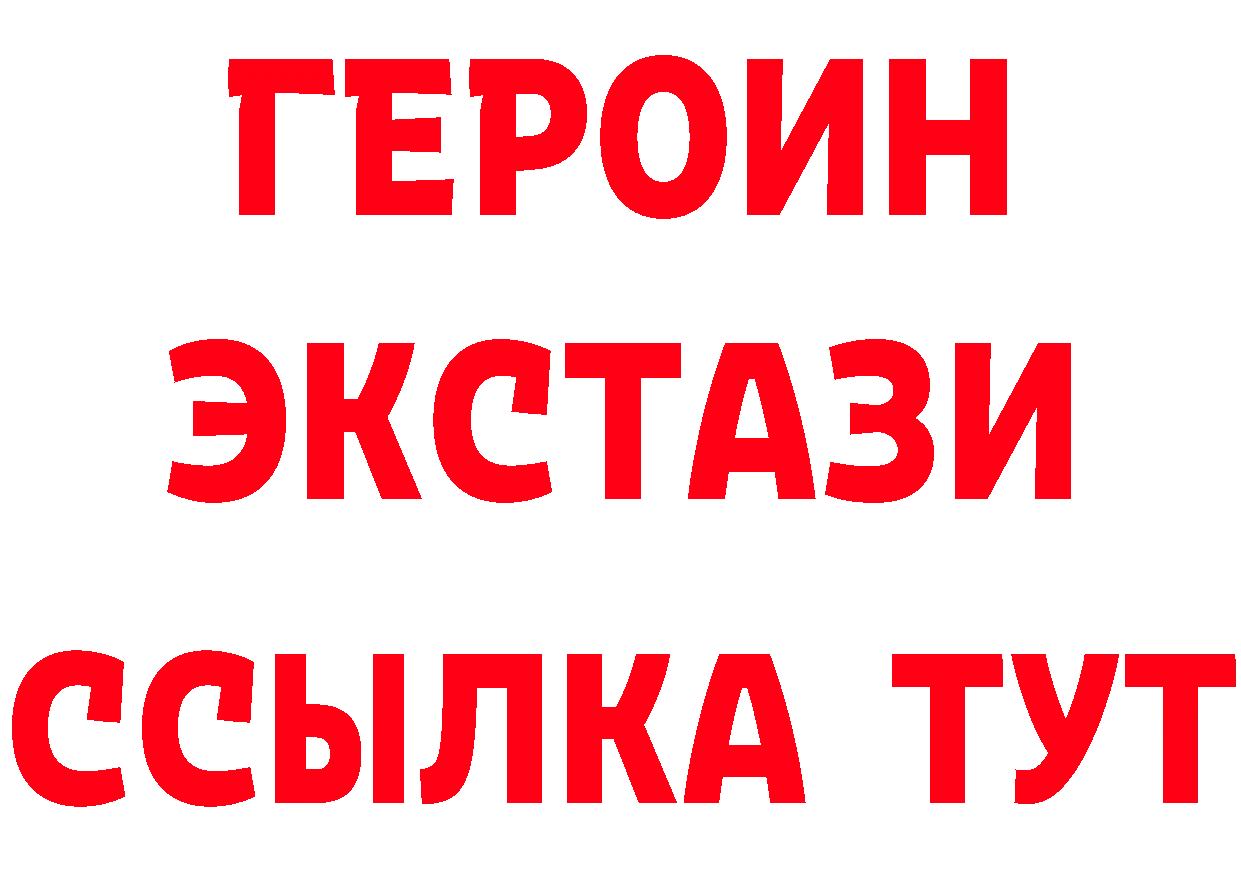 ГЕРОИН
ЭКСТАЗИ
ССЫЛКА ТУТ